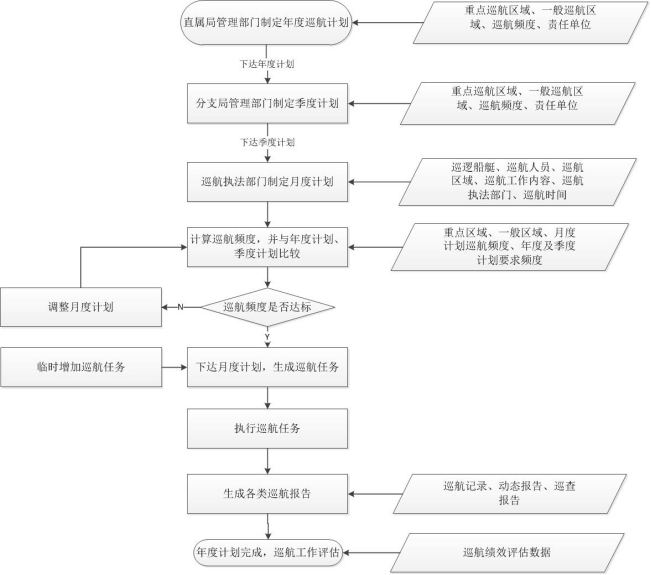 直属局管理部门制定年度巡航计划

重点巡航区域、一般巡航区域、巡航频度、责任单位

下达年度计划

分支局管理部门制定季度计划

重点巡航区域、一般巡航区域、巡航频度、责任单位

下达季度计划

巡航执法部门制定月度计划

巡逻船艇、巡航人员、巡航区域、巡航工作内容、巡航执法部门、巡航时间

计算巡航频度，并与年度计划、季度计划比较

重点区域、一般区域、月度计划巡航频度、年度及季度计划要求频度

调整月度计划

N

巡航频度是否达标

Y

临时增加巡航任务

下达月度计划，生成巡航任务

执行巡航任务

生成各类巡航报告

巡航记录、动态报告、巡查报告

年度计划完成，巡航工作评估

巡航绩效评估数据